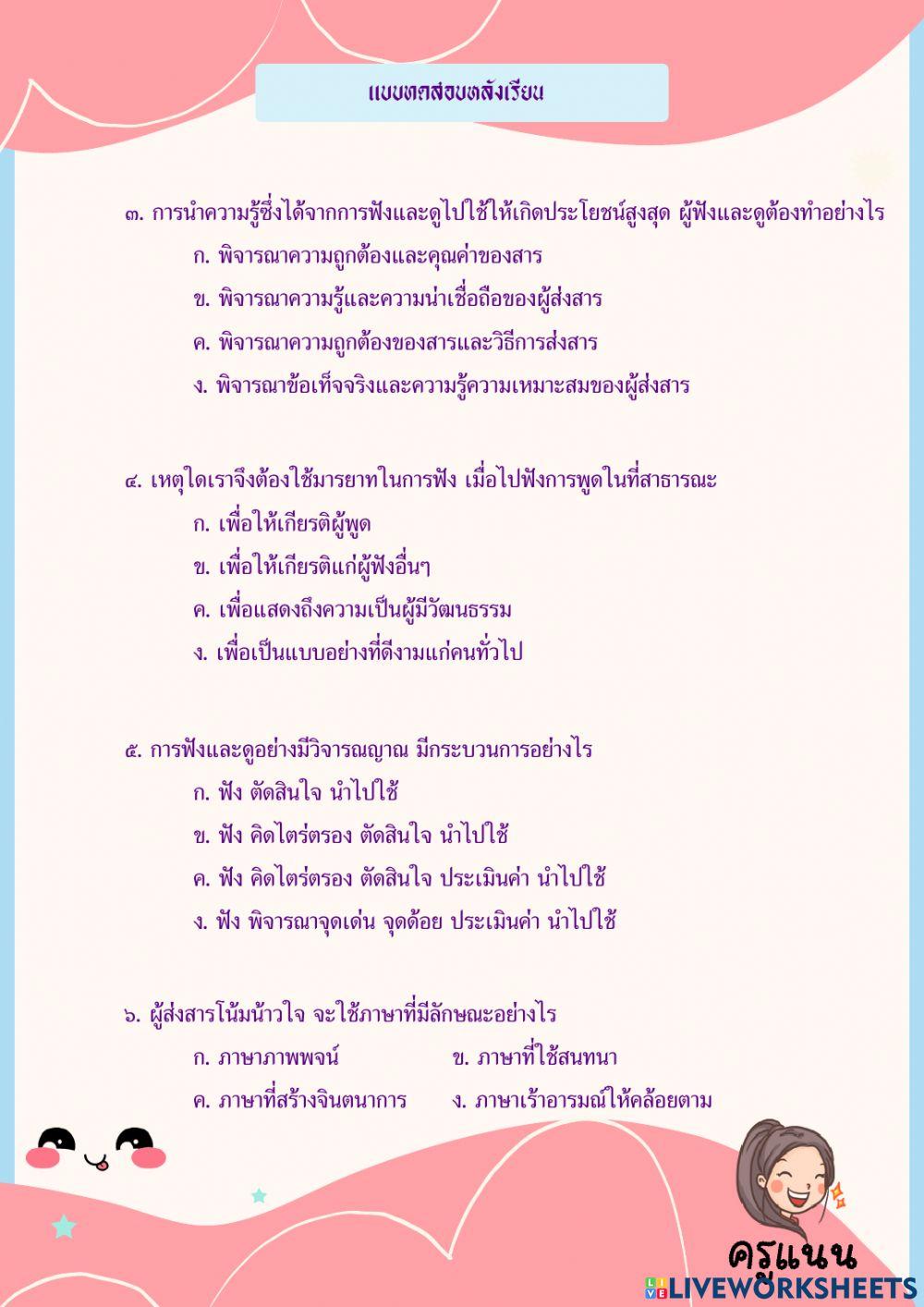 แบบทดสอบหลังเรียน

๓. การนำความรู้ซึ่งได้จากการฟังและดูไปใช้ให้เกิดประโยชน์สูงสุด ผู้ฟังและดูต้องทำอย่างไร

ก. พิจารณาความถูกต้องและคุณค่าของสาร

ข. พิจารณาความรู้และความน่าเชื่อถือของผู้ส่งสาร

ค. พิจารณาความถูกต้องของสารและวิธีการส่งสาร

ง. พิจารณาข้อเท็จจริงและความรู้ความเหมาะสมของผู้ส่งสาร

๔. เหตุใดเราจึงต้องใช้มารยาทในการฟัง เมื่อไปฟังการพูดในที่สาธารณะ

ก. เพื่อให้เกียรติผู้พูด

ข. เพื่อให้เกียรติแก่ผู้ฟังอื่นๆ

ค. เพื่อแสดงถึงความเป็นผู้มีวัฒนธรรม

ง. เพื่อเป็นแบบอย่างที่ดีงามแก่คนทั่วไป

๕. การฟังและดูอย่างมีวิจารณญาณ มีกระบวนการอย่างไร

ก. ฟัง ตัดสินใจ นำไปใช้

ข. ฟัง คิดไตร่ตรอง ตัดสินใจ นำไปใช้

ค. ฟัง คิดไตร่ตรอง ตัดสินใจ ประเมินค่า นำไปใช้

ง. ฟัง พิจารณาจุดเด่น จุดด้อย ประเมินค่า นำไปใช้

๖. ผู้ส่งสารโน้มน้าวใจ จะใช้ภาษาที่มีลักษณะอย่างไร

ก. ภาษาภาพพจน์

ข. ภาษาที่ใช้สนทนา

ค. ภาษาที่สร้างจินตนาการ

ง. ภาษาเร้าอารมณ์ให้คล้อยตาม

ครูแนน

LIVEWORKSHEETS